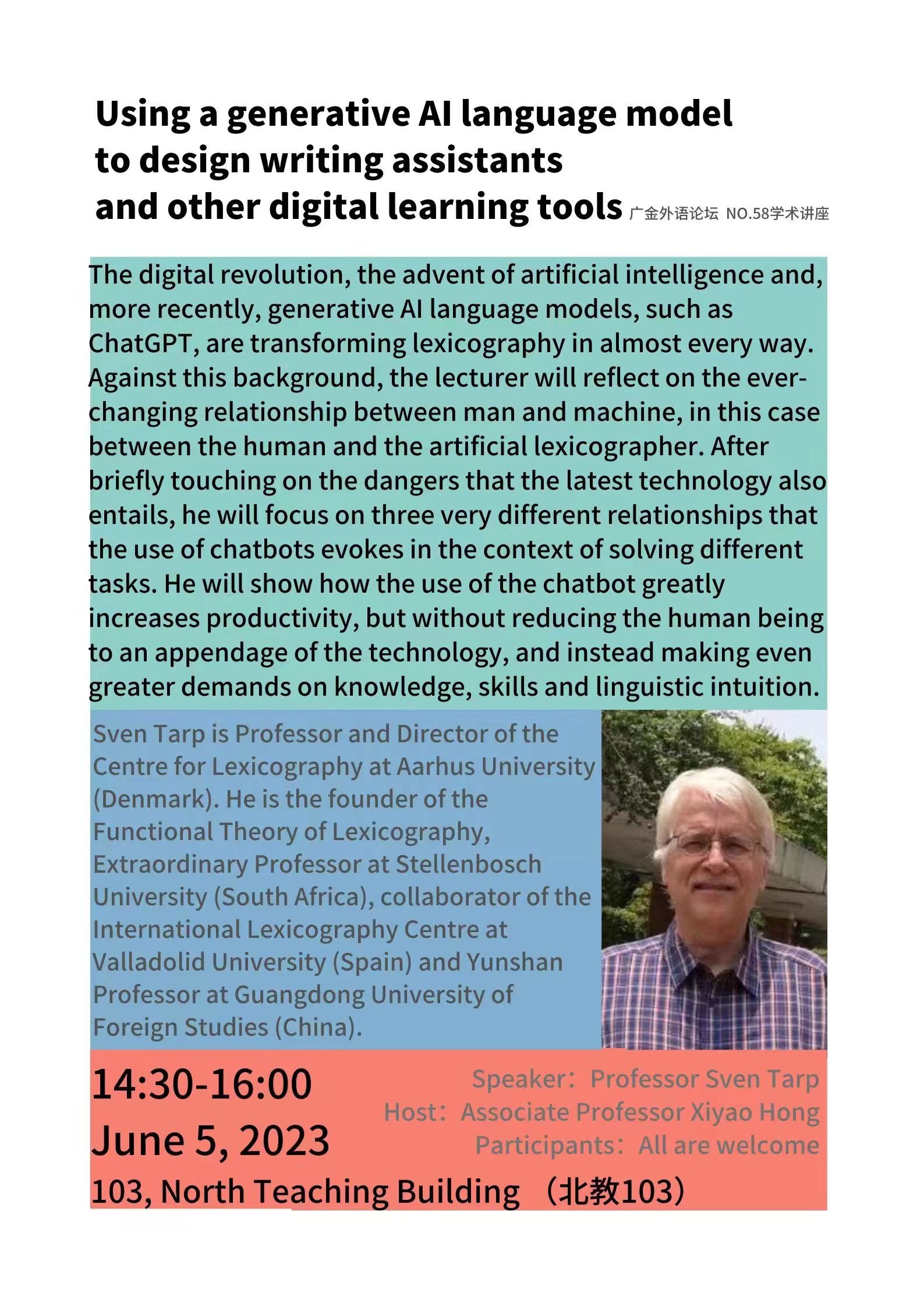 Using a generative AI language model to design writing assistants and other digital learning tools 广金外语论坛 NO.58学术讲座

The digital revolution, the advent of artificial intelligence and, more recently, generative AI language models, such as ChatGPT, are transforming lexicography in almost every way. Against this background, the lecturer will reflect on the ever-changing relationship between man and machine, in this case between the human and the artificial lexicographer. After briefly touching on the dangers that the latest technology also entails, he will focus on three very different relationships that the use of chatbots evokes in the context of solving different tasks. He will show how the use of the chatbot greatly increases productivity, but without reducing the human being to an appendage of the technology, and instead making even greater demands on knowledge, skills and linguistic intuition.

Sven Tarp is Professor and Director of the Centre for Lexicography at Aarhus University (Denmark). He is the founder of the Functional Theory of Lexicography, Extraordinary Professor at Stellenbosch University (South Africa), collaborator of the International Lexicography Centre at Valladolid University (Spain) and Yunshan Professor at Guangdong University of Foreign Studies (China).

14:30-16:00
June 5, 2023
103, North Teaching Building （北教103）

Speaker：Professor Sven Tarp
Host：Associate Professor Xiyao Hong
Participants：All are welcome